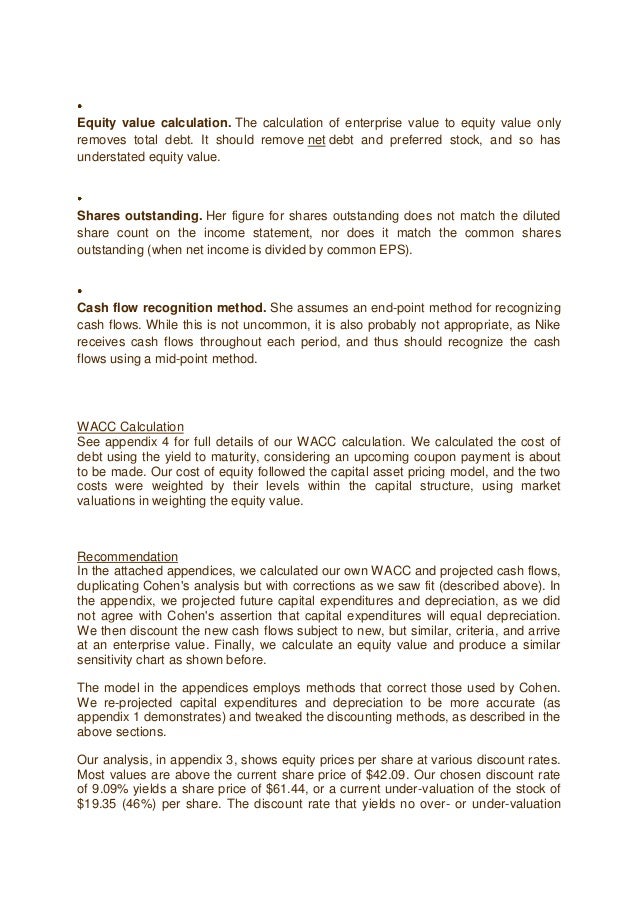 •
**Equity value calculation.** The calculation of enterprise value to equity value only removes total debt. It should remove net debt and preferred stock, and so has understated equity value.

•
**Shares outstanding.** Her figure for shares outstanding does not match the diluted share count on the income statement, nor does it match the common shares outstanding (when net income is divided by common EPS).

•
**Cash flow recognition method.** She assumes an end-point method for recognizing cash flows. While this is not uncommon, it is also probably not appropriate, as Nike receives cash flows throughout each period, and thus should recognize the cash flows using a mid-point method.

WACC Calculation
See appendix 4 for full details of our WACC calculation. We calculated the cost of debt using the yield to maturity, considering an upcoming coupon payment is about to be made. Our cost of equity followed the capital asset pricing model, and the two costs were weighted by their levels within the capital structure, using market valuations in weighting the equity value.

Recommendation
In the attached appendices, we calculated our own WACC and projected cash flows, duplicating Cohen's analysis but with corrections as we saw fit (described above). In the appendix, we projected future capital expenditures and depreciation, as we did not agree with Cohen's assertion that capital expenditures will equal depreciation. We then discount the new cash flows subject to new, but similar, criteria, and arrive at an enterprise value. Finally, we calculate an equity value and produce a similar sensitivity chart as shown before.

The model in the appendices employs methods that correct those used by Cohen. We re-projected capital expenditures and depreciation to be more accurate (as appendix 1 demonstrates) and tweaked the discounting methods, as described in the above sections.

Our analysis, in appendix 3, shows equity prices per share at various discount rates. Most values are above the current share price of $42.09. Our chosen discount rate of 9.09% yields a share price of $61.44, or a current under-valuation of the stock of $19.35 (46%) per share. The discount rate that yields no over- or under-valuation